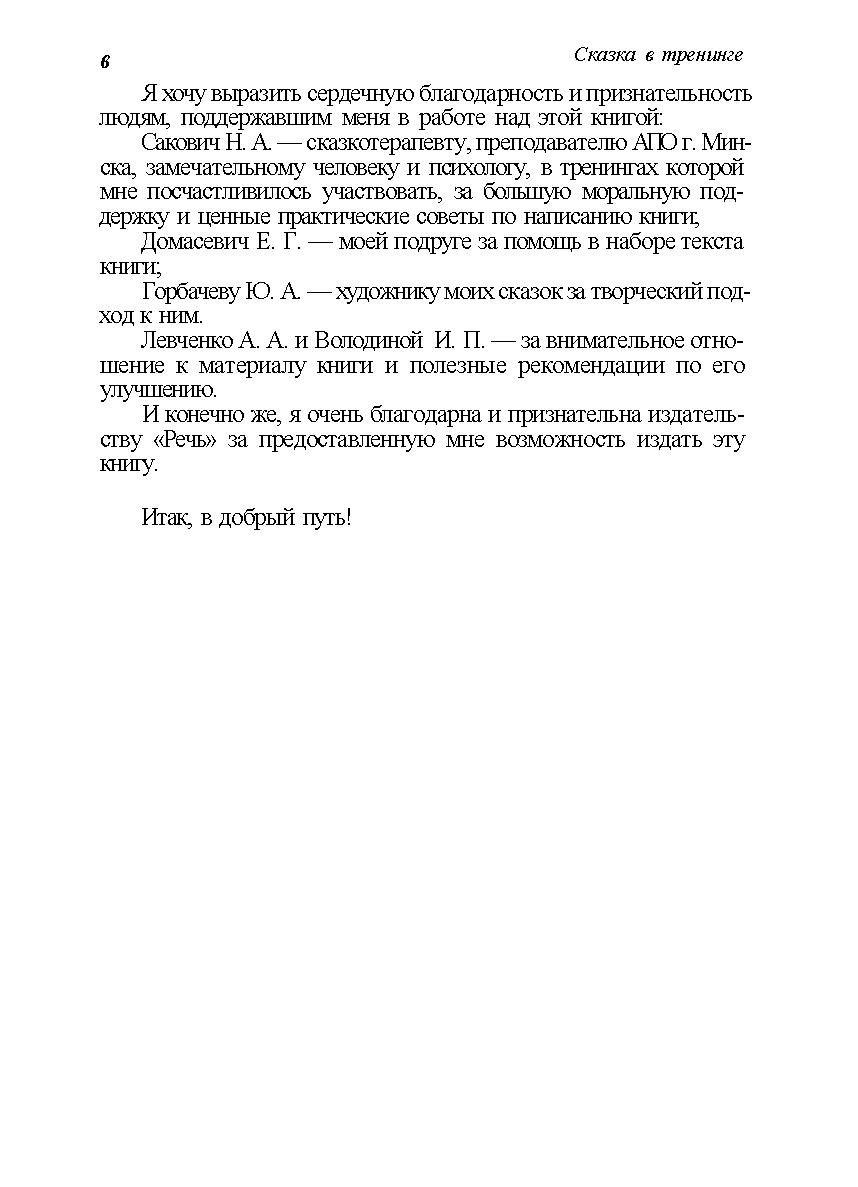 6

Сказка в тренинге

Я хочу выразить сердечную благодарность и признательность людям, поддержавшим меня в работе над этой книгой:

Сакович Н. А. — сказкотерапевту, преподавателю АПО г. Минска, замечательному человеку и психологу, в тренингах которой мне посчастливилось участвовать, за большую моральную поддержку и ценные практические советы по написанию книги;

Домасевич Е. Г. — моей подруге за помощь в наборе текста книги;

Горбачеву Ю. А. — художнику моих сказок за творческий подход к ним.

Левченко А. А. и Володиной И. П. — за внимательное отношение к материалу книги и полезные рекомендации по его улучшению.

И конечно же, я очень благодарна и признательна издательству «Речь» за предоставленную мне возможность издать эту книгу.

Итак, в добрый путь!